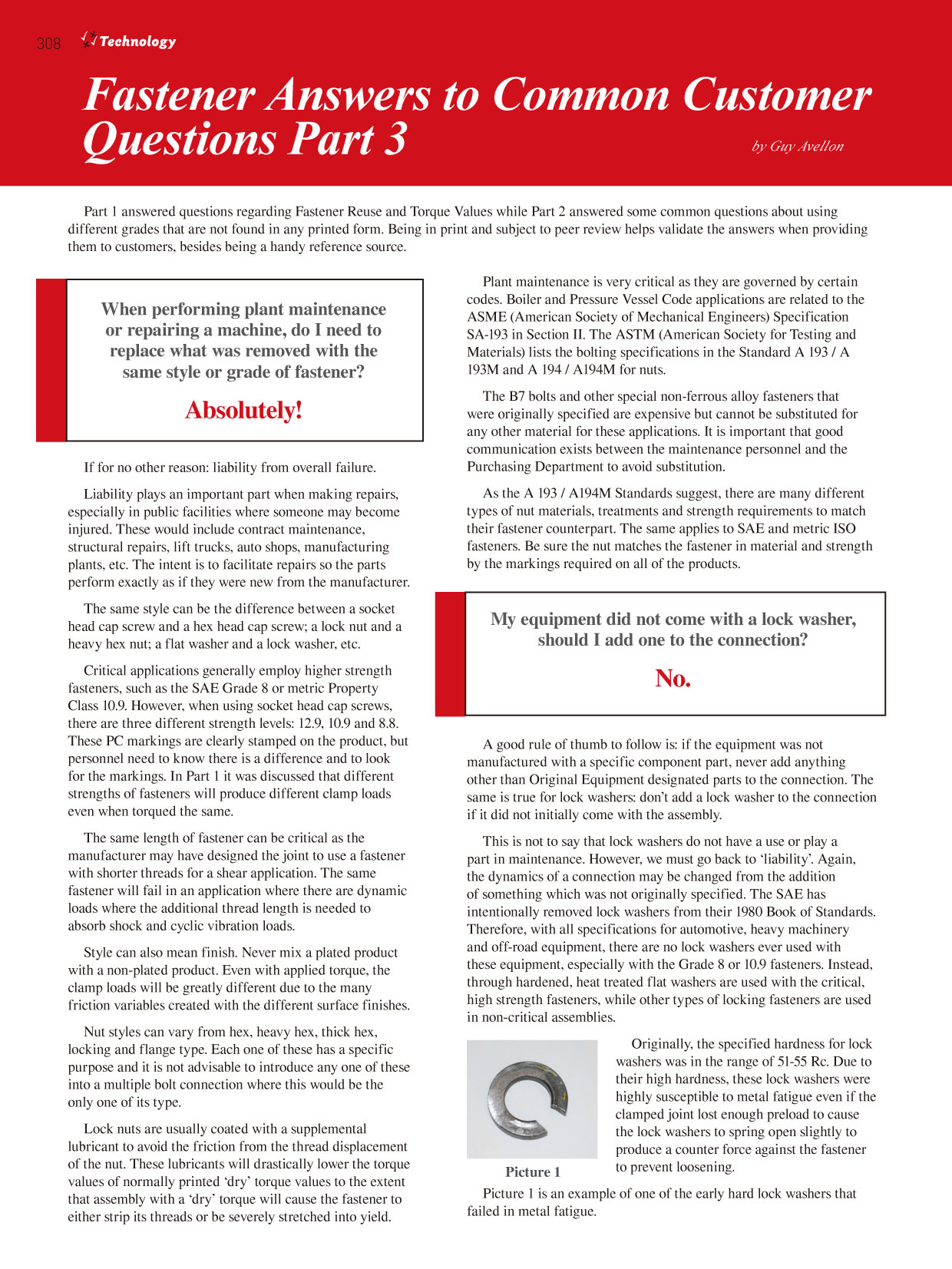 308 Technology

Fastener Answers to Common Customer Questions Part 3

by Guy Avellon

Part 1 answered questions regarding Fastener Reuse and Torque Values while Part 2 answered some common questions about using different grades that are not found in any printed form. Being in print and subject to peer review helps validate the answers when providing them to customers, besides being a handy reference source.

When performing plant maintenance or repairing a machine, do I need to replace what was removed with the same style or grade of fastener?

Absolutely!

If for no other reason: liability from overall failure.

Liability plays an important part when making repairs, especially in public facilities where someone may become injured. These would include contract maintenance, structural repairs, lift trucks, auto shops, manufacturing plants, etc. The intent is to facilitate repairs so the parts perform exactly as if they were new from the manufacturer.

The same style can be the difference between a socket head cap screw and a hex head cap screw; a lock nut and a heavy hex nut; a flat washer and a lock washer, etc.

Critical applications generally employ higher strength fasteners, such as the SAE Grade 8 or metric Property Class 10.9. However, when using socket head cap screws, there are three different strength levels: 12.9, 10.9 and 8.8. These PC markings are clearly stamped on the product, but personnel need to know there is a difference and to look for the markings. In Part 1 it was discussed that different strengths of fasteners will produce different clamp loads even when torqued the same.

The same length of fastener can be critical as the manufacturer may have designed the joint to use a fastener with shorter threads for a shear application. The same fastener will fail in an application where there are dynamic loads where the additional thread length is needed to absorb shock and cyclic vibration loads.

Style can also mean finish. Never mix a plated product with a non-plated product. Even with applied torque, the clamp loads will be greatly different due to the many friction variables created with the different surface finishes.

Nut styles can vary from hex, heavy hex, thick hex, locking and flange type. Each one of these has a specific purpose and it is not advisable to introduce any one of these into a multiple bolt connection where this would be the only one of its type.

Lock nuts are usually coated with a supplemental lubricant to avoid the friction from the thread displacement of the nut. These lubricants will drastically lower the torque values of normally printed ‘dry’ torque values to the extent that assembly with a ‘dry’ torque will cause the fastener to either strip its threads or be severely stretched into yield.

Plant maintenance is very critical as they are governed by certain codes. Boiler and Pressure Vessel Code applications are related to the ASME (American Society of Mechanical Engineers) Specification SA-193 in Section II. The ASTM (American Society for Testing and Materials) lists the bolting specifications in the Standard A 193 / A 193M and A 194 / A194M for nuts.

The B7 bolts and other special non-ferrous alloy fasteners that were originally specified are expensive but cannot be substituted for any other material for these applications. It is important that good communication exists between the maintenance personnel and the Purchasing Department to avoid substitution.

As the A 193 / A194M Standards suggest, there are many different types of nut materials, treatments and strength requirements to match their fastener counterpart. The same applies to SAE and metric ISO fasteners. Be sure the nut matches the fastener in material and strength by the markings required on all of the products.

My equipment did not come with a lock washer, should I add one to the connection?

No.

A good rule of thumb to follow is: if the equipment was not manufactured with a specific component part, never add anything other than Original Equipment designated parts to the connection. The same is true for lock washers: don’t add a lock washer to the connection if it did not initially come with the assembly.

This is not to say that lock washers do not have a use or play a part in maintenance. However, we must go back to ‘liability’. Again, the dynamics of a connection may be changed from the addition of something which was not originally specified. The SAE has intentionally removed lock washers from their 1980 Book of Standards. Therefore, with all specifications for automotive, heavy machinery and off-road equipment, there are no lock washers ever used with these equipment, especially with the Grade 8 or 10.9 fasteners. Instead, through hardened, heat treated flat washers are used with the critical, high strength fasteners, while other types of locking fasteners are used in non-critical assemblies.

Picture 1

Originally, the specified hardness for lock washers was in the range of 51-55 Rc. Due to their high hardness, these lock washers were highly susceptible to metal fatigue even if the clamped joint lost enough preload to cause the lock washers to spring open slightly to produce a counter force against the fastener to prevent loosening.

Picture 1 is an example of one of the early hard lock washers that failed in metal fatigue.